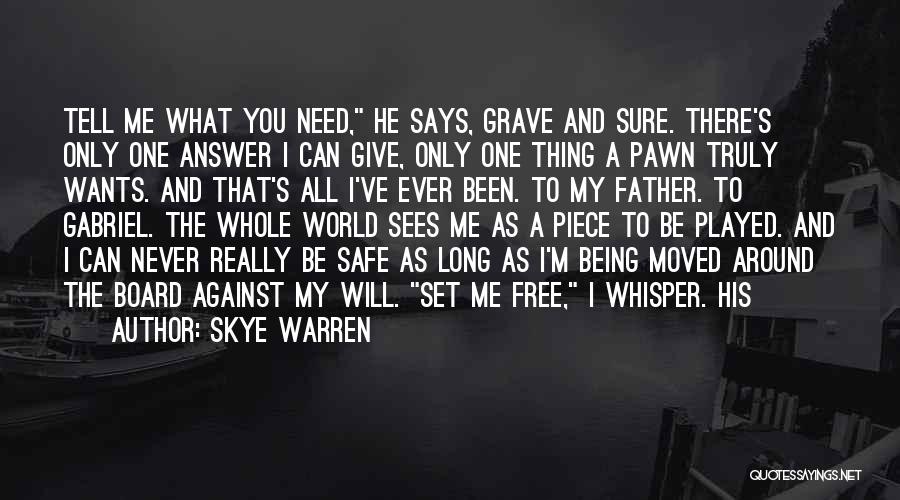 TELL ME WHAT YOU NEED," HE SAYS, GRAVE AND SURE. THERE'S ONLY ONE ANSWER I CAN GIVE, ONLY ONE THING A PAWN TRULY WANTS. AND THAT'S ALL I'VE EVER BEEN. TO MY FATHER. TO GABRIEL. THE WHOLE WORLD SEES ME AS A PIECE TO BE PLAYED. AND I CAN NEVER REALLY BE SAFE AS LONG AS I'M BEING MOVED AROUND THE BOARD AGAINST MY WILL. "SET ME FREE," I WHISPER. HIS

AUTHOR: SKYE WARREN

QUOTESSAYINGS.NET